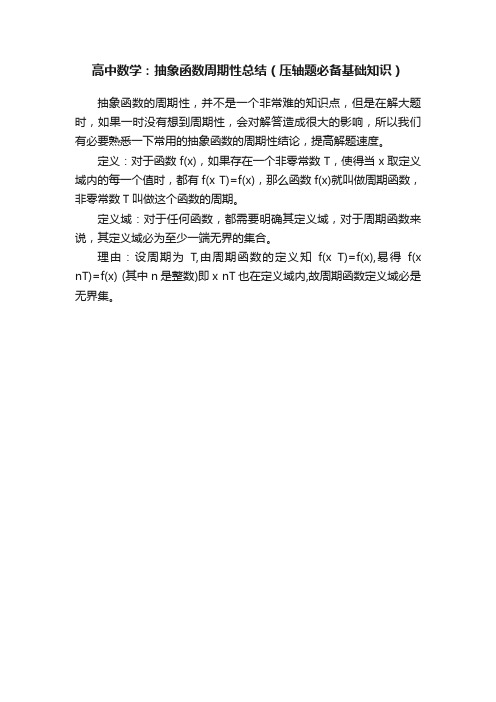 高中数学：抽象函数周期性总结（压轴题必备基础知识）

抽象函数的周期性，并不是一个非常难的知识点，但是在解大题时，如果一时没有想到周期性，会对解答造成很大的影响，所以我们有必要熟悉一下常用的抽象函数的周期性结论，提高解题速度。

定义：对于函数 f(x)，如果存在一个非零常数 T，使得当 x 取定义域内的每一个值时，都有 f(x T)=f(x)，那么函数 f(x)就叫做周期函数，非零常数 T 叫做这个函数的周期。

定义域：对于任何函数，都需要明确其定义域，对于周期函数来说，其定义域必为至少一端无界的集合。

理由：设周期为 T,由周期函数的定义知 f(x T)=f(x),易得 f(x nT)=f(x) (其中 n 是整数)即 x nT 也在定义域内,故周期函数定义域必是无界集。